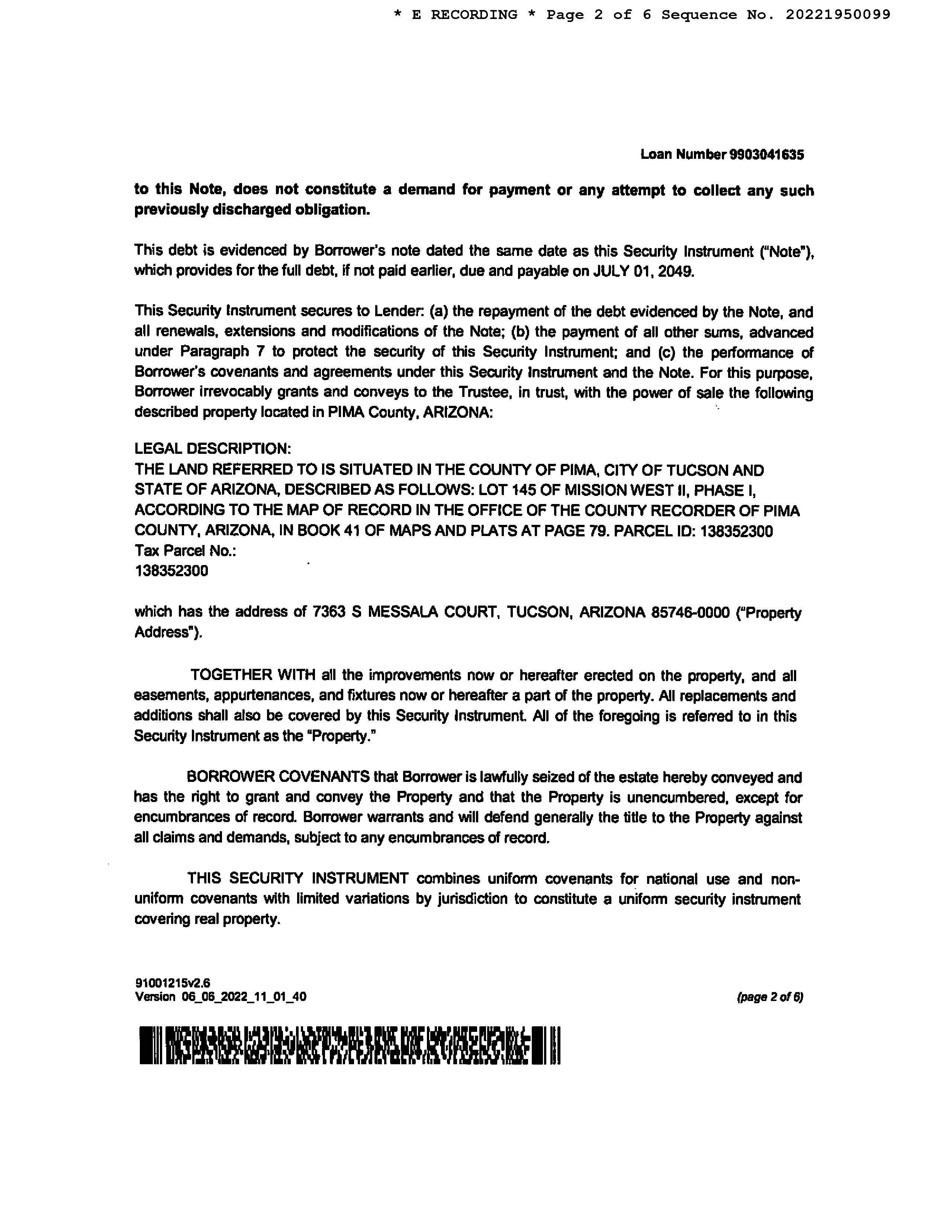 * E RECORDING * Page 2 of 6 Sequence No. 20221950099

Loan Number 9903041635

to this Note, does not constitute a demand for payment or any attempt to collect any such previously discharged obligation.

This debt is evidenced by Borrower's note dated the same date as this Security Instrument ("Note"), which provides for the full debt, if not paid earlier, due and payable on JULY 01, 2049.

This Security Instrument secures to Lender: (a) the repayment of the debt evidenced by the Note, and all renewals, extensions and modifications of the Note; (b) the payment of all other sums, advanced under Paragraph 7 to protect the security of this Security Instrument; and (c) the performance of Borrower's covenants and agreements under this Security Instrument and the Note. For this purpose, Borrower irrevocably grants and conveys to the Trustee, in trust, with the power of sale the following described property located in PIMA County, ARIZONA:

LEGAL DESCRIPTION:
THE LAND REFERRED TO IS SITUATED IN THE COUNTY OF PIMA, CITY OF TUCSON AND STATE OF ARIZONA, DESCRIBED AS FOLLOWS: LOT 145 OF MISSION WEST II, PHASE I, ACCORDING TO THE MAP OF RECORD IN THE OFFICE OF THE COUNTY RECORDER OF PIMA COUNTY, ARIZONA, IN BOOK 41 OF MAPS AND PLATS AT PAGE 79. PARCEL ID: 138352300
Tax Parcel No.:
138352300

which has the address of 7363 S MESSALA COURT, TUCSON, ARIZONA 85746-0000 ("Property Address").

TOGETHER WITH all the improvements now or hereafter erected on the property, and all easements, appurtenances, and fixtures now or hereafter a part of the property. All replacements and additions shall also be covered by this Security Instrument. All of the foregoing is referred to in this Security Instrument as the "Property."

BORROWER COVENANTS that Borrower is lawfully seized of the estate hereby conveyed and has the right to grant and convey the Property and that the Property is unencumbered, except for encumbrances of record. Borrower warrants and will defend generally the title to the Property against all claims and demands, subject to any encumbrances of record.

THIS SECURITY INSTRUMENT combines uniform covenants for national use and non-uniform covenants with limited variations by jurisdiction to constitute a uniform security instrument covering real property.

91001215v2.6
Version 06_06_2022_11_01_40

(page 2 of 6)